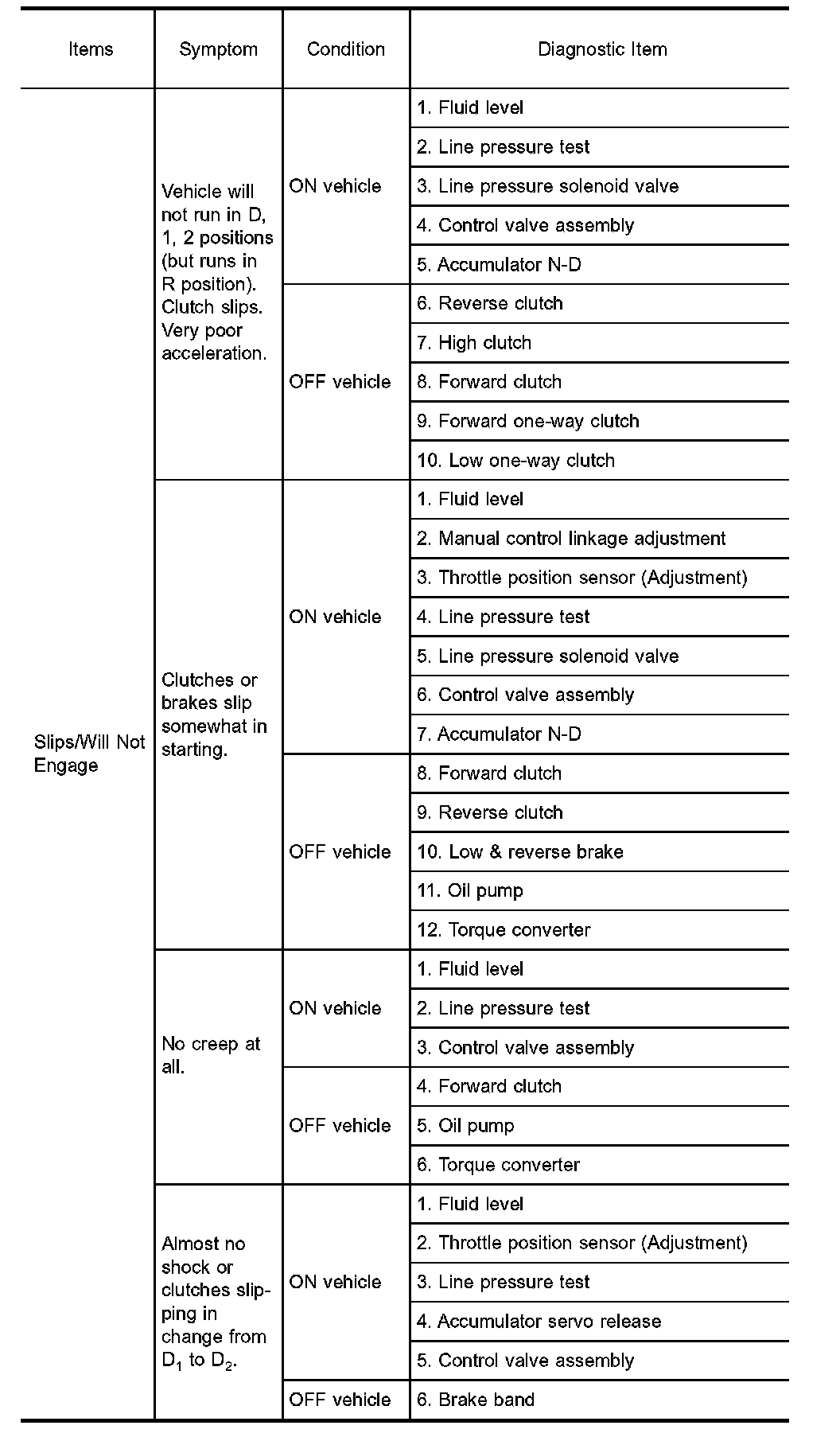 | Items | Symptom | Condition | Diagnostic Item |
|---|---|---|---|
| Slips/Will Not Engage | Vehicle will not run in D, 1, 2 positions (but runs in R position). Clutch slips. Very poor acceleration. | ON vehicle | 1. Fluid level |
| | | | 2. Line pressure test |
| | | | 3. Line pressure solenoid valve |
| | | | 4. Control valve assembly |
| | | | 5. Accumulator N-D |
| | | OFF vehicle | 6. Reverse clutch |
| | | | 7. High clutch |
| | | | 8. Forward clutch |
| | | | 9. Forward one-way clutch |
| | | | 10. Low one-way clutch |
| | Clutches or brakes slip somewhat in starting. | ON vehicle | 1. Fluid level |
| | | | 2. Manual control linkage adjustment |
| | | | 3. Throttle position sensor (Adjustment) |
| | | | 4. Line pressure test |
| | | | 5. Line pressure solenoid valve |
| | | | 6. Control valve assembly |
| | | | 7. Accumulator N-D |
| | | OFF vehicle | 8. Forward clutch |
| | | | 9. Reverse clutch |
| | | | 10. Low & reverse brake |
| | | | 11. Oil pump |
| | | | 12. Torque converter |
| | No creep at all. | ON vehicle | 1. Fluid level |
| | | | 2. Line pressure test |
| | | | 3. Control valve assembly |
| | | OFF vehicle | 4. Forward clutch |
| | | | 5. Oil pump |
| | | | 6. Torque converter |
| | Almost no shock or clutches slipping in change from $D_1$ to $D_2$. | ON vehicle | 1. Fluid level |
| | | | 2. Throttle position sensor (Adjustment) |
| | | | 3. Line pressure test |
| | | | 4. Accumulator servo release |
| | | | 5. Control valve assembly |
| | | OFF vehicle | 6. Brake band |